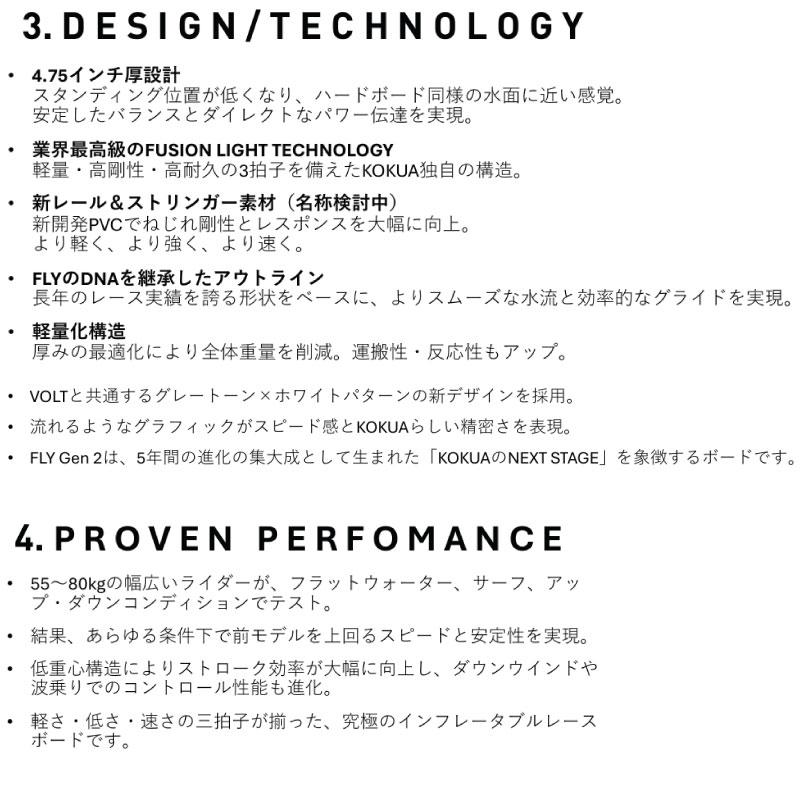 3. DESIGN/TECHNOLOGY

• 4.75インチ厚設計
スタンディング位置が低くなり、ハードボード同様の水面に近い感覚。安定したバランスとダイレクトなパワー伝達を実現。

• 業界最高級のFUSION LIGHT TECHNOLOGY
軽量・高剛性・高耐久の3拍子を備えたKOKUA独自の構造。

• 新レール＆ストリンガー素材（名称検討中）
新開発PVCでねじれ剛性とレスポンスを大幅に向上。より軽く、より強く、より速く。

• FLYのDNAを継承したアウトライン
長年のレース実績を誇る形状をベースに、よりスムーズな水流と効率的なグライドを実現。

• 軽量化構造
厚みの最適化により全体重量を削減。運搬性・反応性もアップ。

• VOLTと共通するグレートーン×ホワイトパターンの新デザインを採用。

• 流れるようなグラフィックがスピード感とKOKUAらしい精密さを表現。

• FLY Gen 2は、5年間の進化の集大成として生まれた「KOKUAのNEXT STAGE」を象徴するボードです。

4. PROVEN PERFOMANCE

• 55〜80kgの幅広いライダーが、フラットウォーター、サーフ、アップ・ダウンコンディションでテスト。

• 結果、あらゆる条件下で前モデルを上回るスピードと安定性を実現。

• 低重心構造によりストローク効率が大幅に向上し、ダウンウインドや波乗りでのコントロール性能も進化。

• 軽さ・低さ・速さの三拍子が揃った、究極のインフレータブルレースボードです。